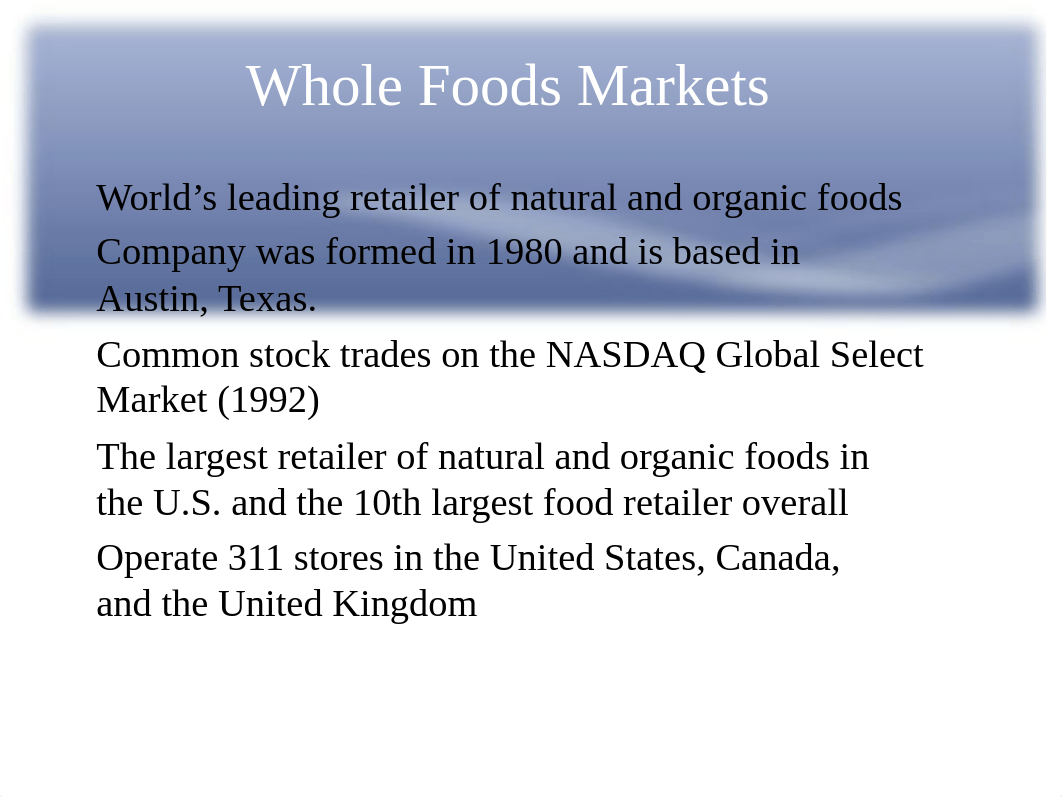 Whole Foods Markets

World’s leading retailer of natural and organic foods

Company was formed in 1980 and is based in Austin, Texas.

Common stock trades on the NASDAQ Global Select Market (1992)

The largest retailer of natural and organic foods in the U.S. and the 10th largest food retailer overall

Operate 311 stores in the United States, Canada, and the United Kingdom